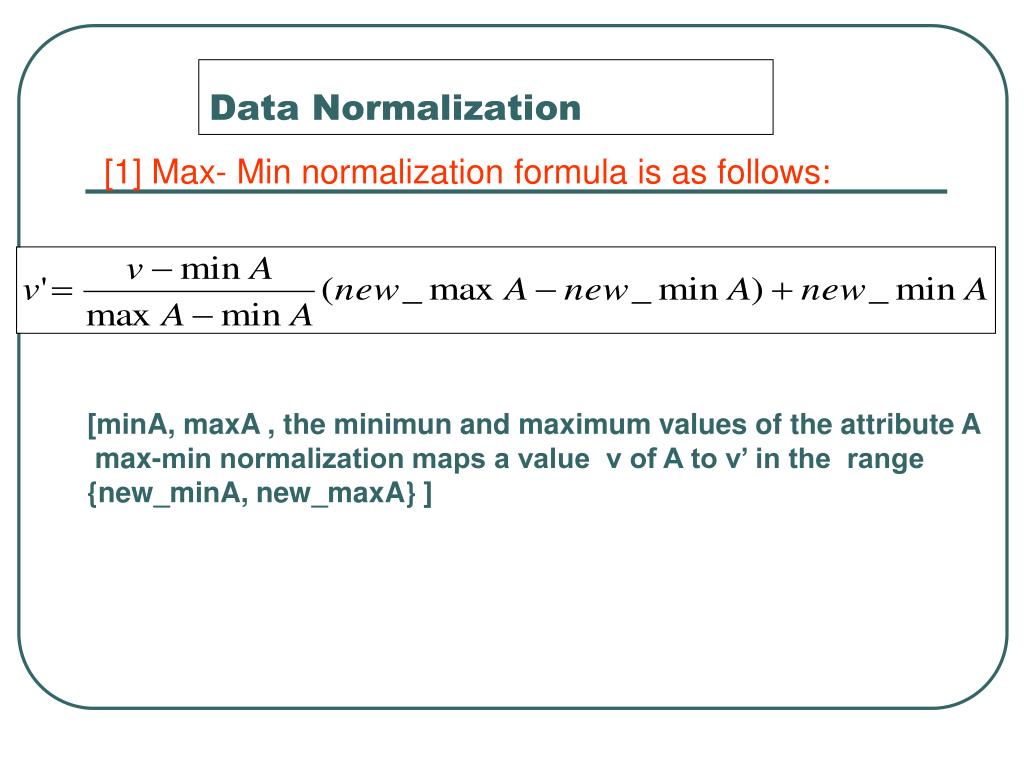 Data Normalization

[1] Max- Min normalization formula is as follows:

$v' = \frac{v - \min A}{\max A - \min A}(new\_\max A - new\_\min A) + new\_\min A$

[minA, maxA , the minimun and maximum values of the attribute A max-min normalization maps a value v of A to v’ in the range {new_minA, new_maxA} ]